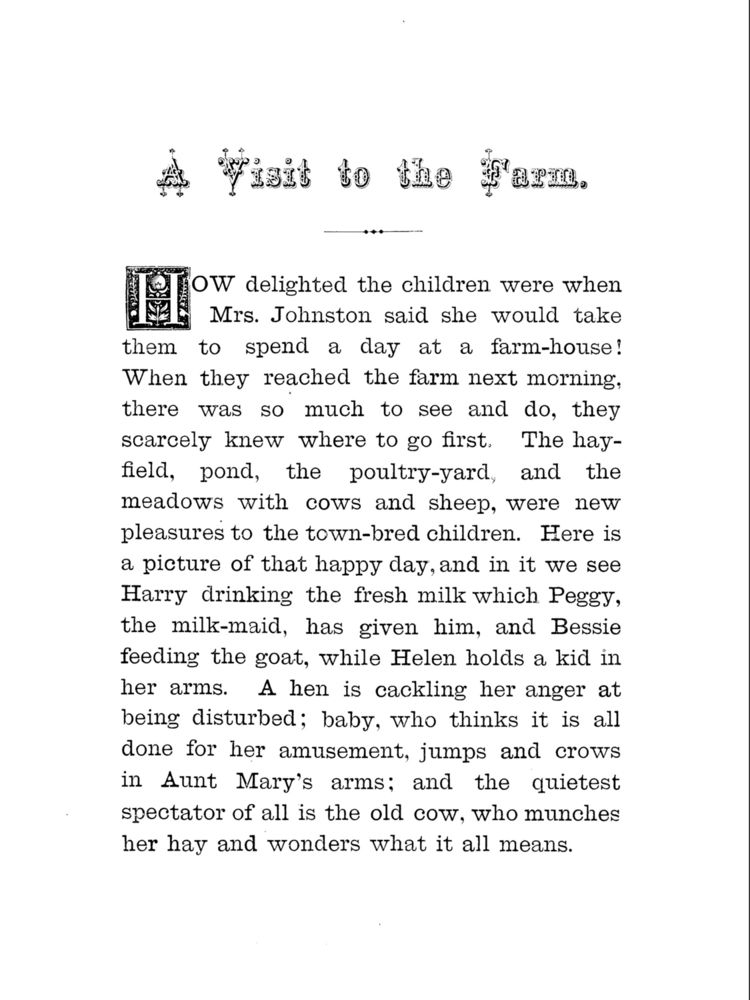 A Visit to the Farm.

HOW delighted the children were when Mrs. Johnston said she would take them to spend a day at a farm-house! When they reached the farm next morning, there was so much to see and do, they scarcely knew where to go first. The hay-field, pond, the poultry-yard, and the meadows with cows and sheep, were new pleasures to the town-bred children. Here is a picture of that happy day, and in it we see Harry drinking the fresh milk which Peggy, the milk-maid, has given him, and Bessie feeding the goat, while Helen holds a kid in her arms. A hen is cackling her anger at being disturbed; baby, who thinks it is all done for her amusement, jumps and crows in Aunt Mary's arms; and the quietest spectator of all is the old cow, who munches her hay and wonders what it all means.